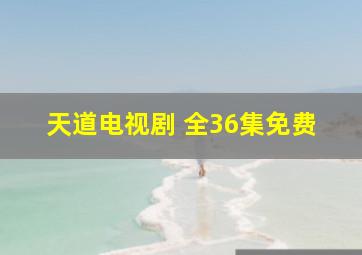 天道电视剧 全36集免费